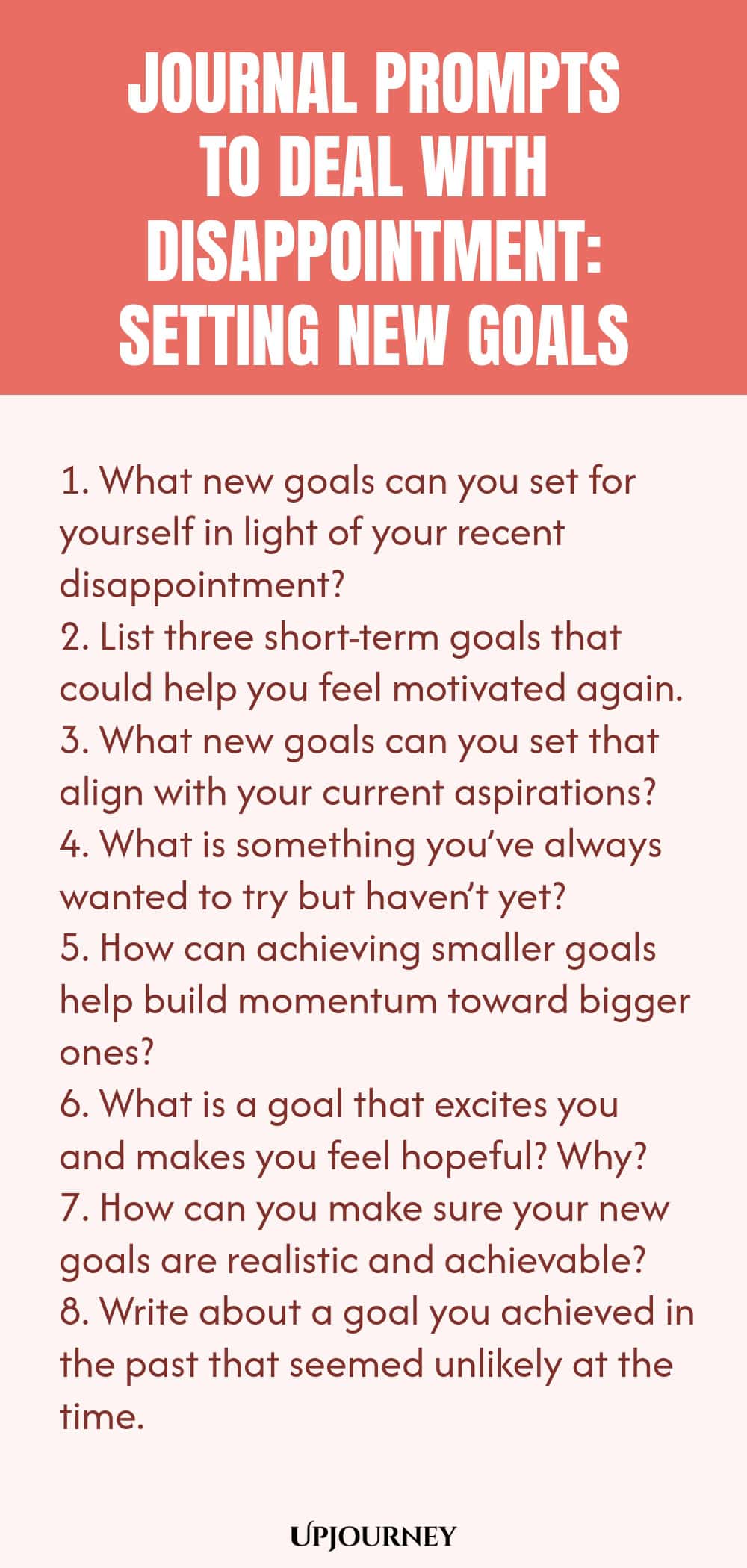 JOURNAL PROMPTS TO DEAL WITH DISAPPOINTMENT: SETTING NEW GOALS

1. What new goals can you set for yourself in light of your recent disappointment?
2. List three short-term goals that could help you feel motivated again.
3. What new goals can you set that align with your current aspirations?
4. What is something you've always wanted to try but haven't yet?
5. How can achieving smaller goals help build momentum toward bigger ones?
6. What is a goal that excites you and makes you feel hopeful? Why?
7. How can you make sure your new goals are realistic and achievable?
8. Write about a goal you achieved in the past that seemed unlikely at the time.

UPJOURNEY